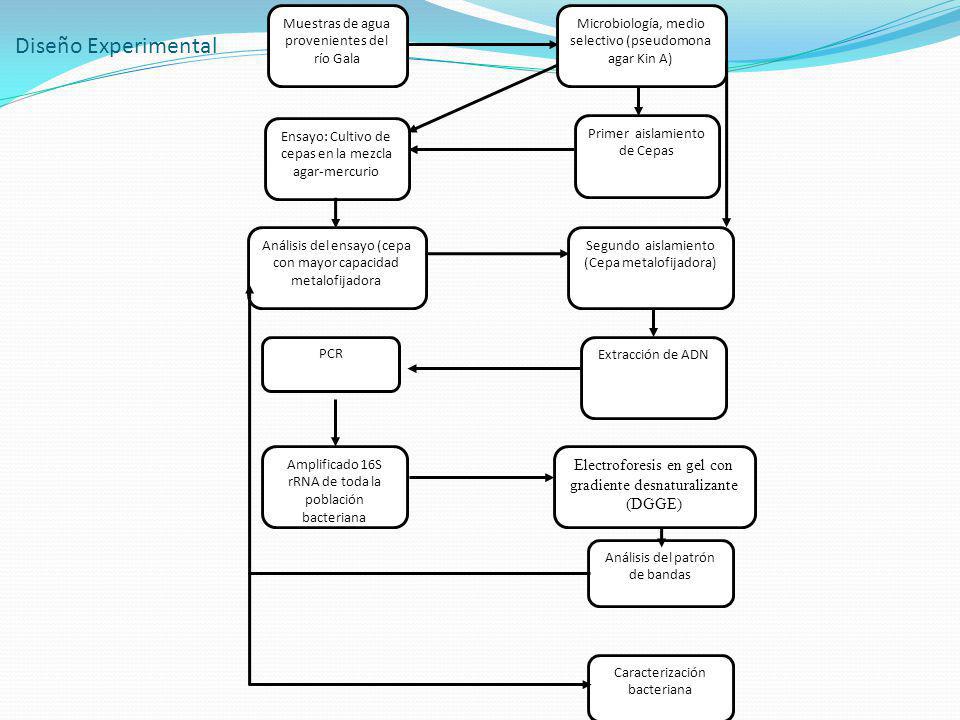 Diseño Experimental

Muestras de agua provenientes del río Gala

Microbiología, medio selectivo (pseudomona agar Kin A)

Ensayo: Cultivo de cepas en la mezcla agar-mercurio

Primer aislamiento de Cepas

Análisis del ensayo (cepa con mayor capacidad metalofijadora

Segundo aislamiento (Cepa metalofijadora)

PCR

Extracción de ADN

Amplificado 16S rRNA de toda la población bacteriana

Electroforesis en gel con gradiente desnaturalizante (DGGE)

Análisis del patrón de bandas

Caracterización bacteriana